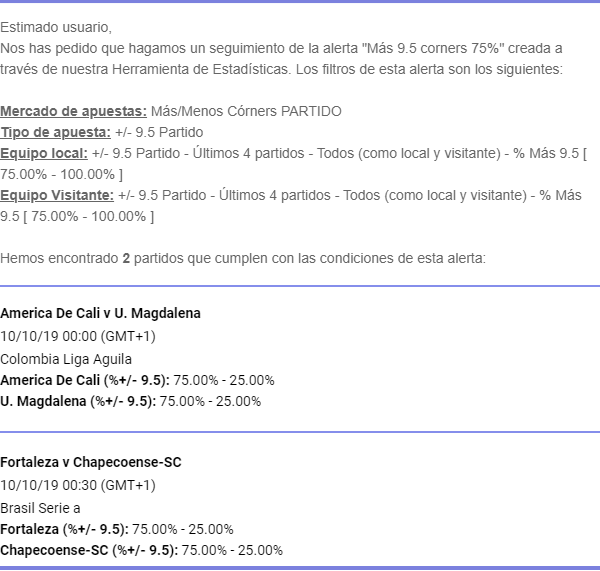 Estimado usuario,
Nos has pedido que hagamos un seguimiento de la alerta "Más 9.5 corners 75%" creada a través de nuestra Herramienta de Estadísticas. Los filtros de esta alerta son los siguientes:

Mercado de apuestas: Más/Menos Córners PARTIDO
Tipo de apuesta: +/- 9.5 Partido
Equipo local: +/- 9.5 Partido - Últimos 4 partidos - Todos (como local y visitante) - % Más 9.5 [ 75.00% - 100.00% ]
Equipo Visitante: +/- 9.5 Partido - Últimos 4 partidos - Todos (como local y visitante) - % Más 9.5 [ 75.00% - 100.00% ]

Hemos encontrado 2 partidos que cumplen con las condiciones de esta alerta:

America De Cali v U. Magdalena
10/10/19 00:00 (GMT+1)
Colombia Liga Aguila
America De Cali (%+/- 9.5): 75.00% - 25.00%
U. Magdalena (%+/- 9.5): 75.00% - 25.00%

Fortaleza v Chapecoense-SC
10/10/19 00:30 (GMT+1)
Brasil Serie a
Fortaleza (%+/- 9.5): 75.00% - 25.00%
Chapecoense-SC (%+/- 9.5): 75.00% - 25.00%